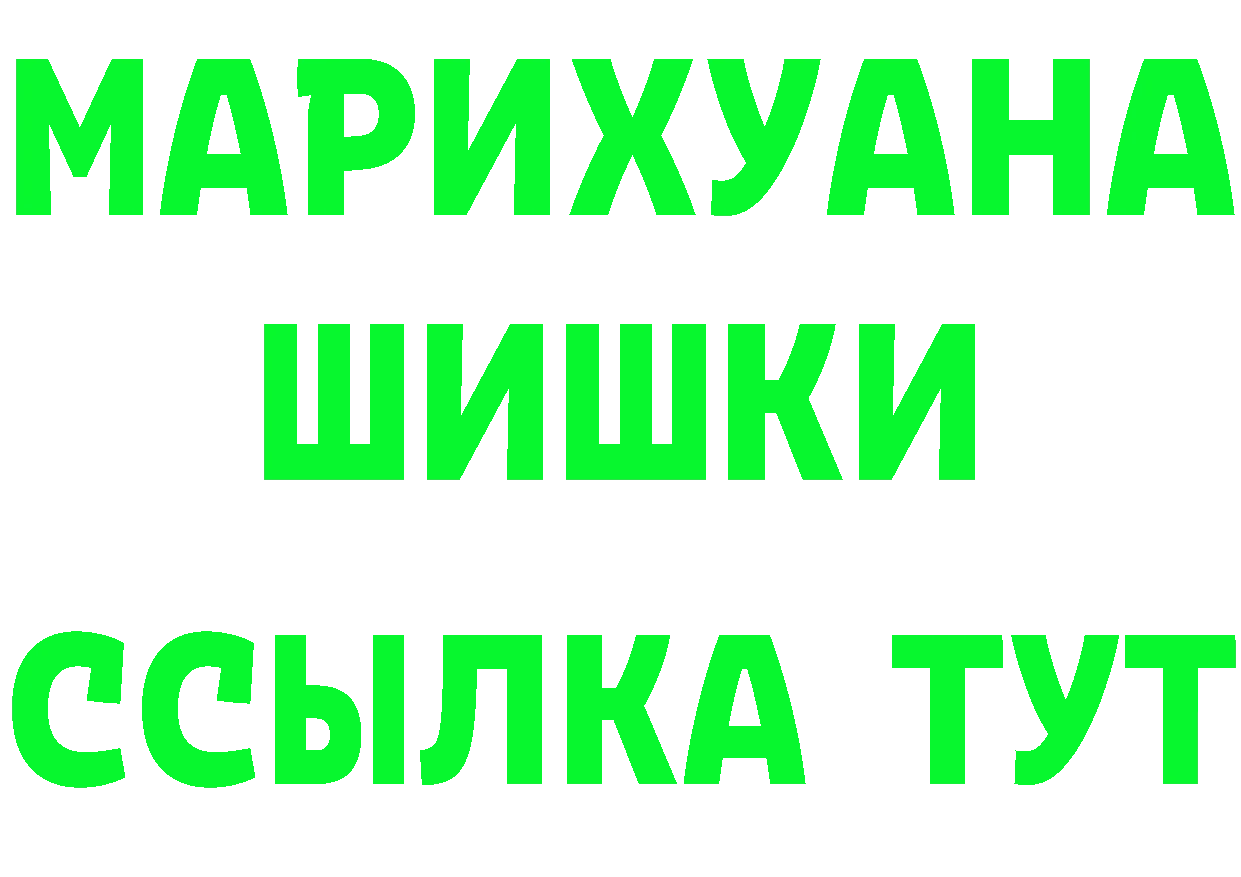 МАРИХУАНА
ШИШКИ
ССЫЛКА ТУТ